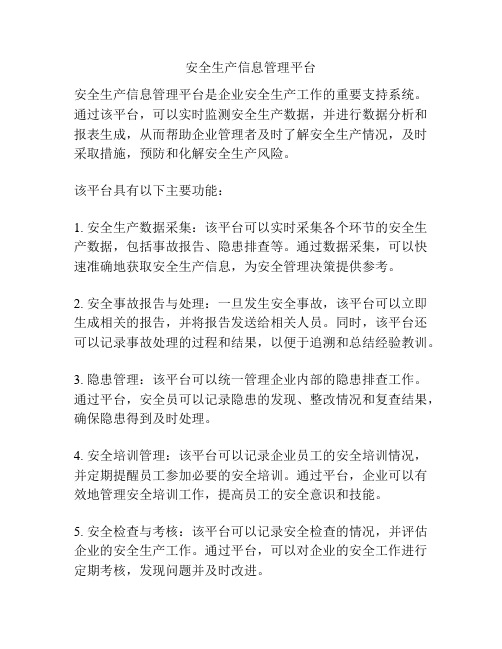 安全生产信息管理平台

安全生产信息管理平台是企业安全生产工作的重要支持系统。通过该平台，可以实时监测安全生产数据，并进行数据分析和报表生成，从而帮助企业管理者及时了解安全生产情况，及时采取措施，预防和化解安全生产风险。

该平台具有以下主要功能：

1. 安全生产数据采集：该平台可以实时采集各个环节的安全生产数据，包括事故报告、隐患排查等。通过数据采集，可以快速准确地获取安全生产信息，为安全管理决策提供参考。

2. 安全事故报告与处理：一旦发生安全事故，该平台可以立即生成相关的报告，并将报告发送给相关人员。同时，该平台还可以记录事故处理的过程和结果，以便于追溯和总结经验教训。

3. 隐患管理：该平台可以统一管理企业内部的隐患排查工作。通过平台，安全员可以记录隐患的发现、整改情况和复查结果，确保隐患得到及时处理。

4. 安全培训管理：该平台可以记录企业员工的安全培训情况，并定期提醒员工参加必要的安全培训。通过平台，企业可以有效地管理安全培训工作，提高员工的安全意识和技能。

5. 安全检查与考核：该平台可以记录安全检查的情况，并评估企业的安全生产工作。通过平台，可以对企业的安全工作进行定期考核，发现问题并及时改进。